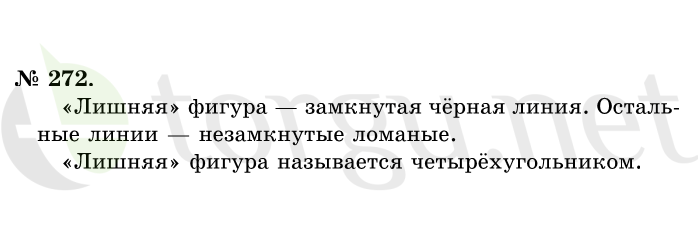 № 272.

«Лишняя» фигура — замкнутая чёрная линия. Остальные линии — незамкнутые ломаные.

«Лишняя» фигура называется четырёхугольником.

etorgu.net